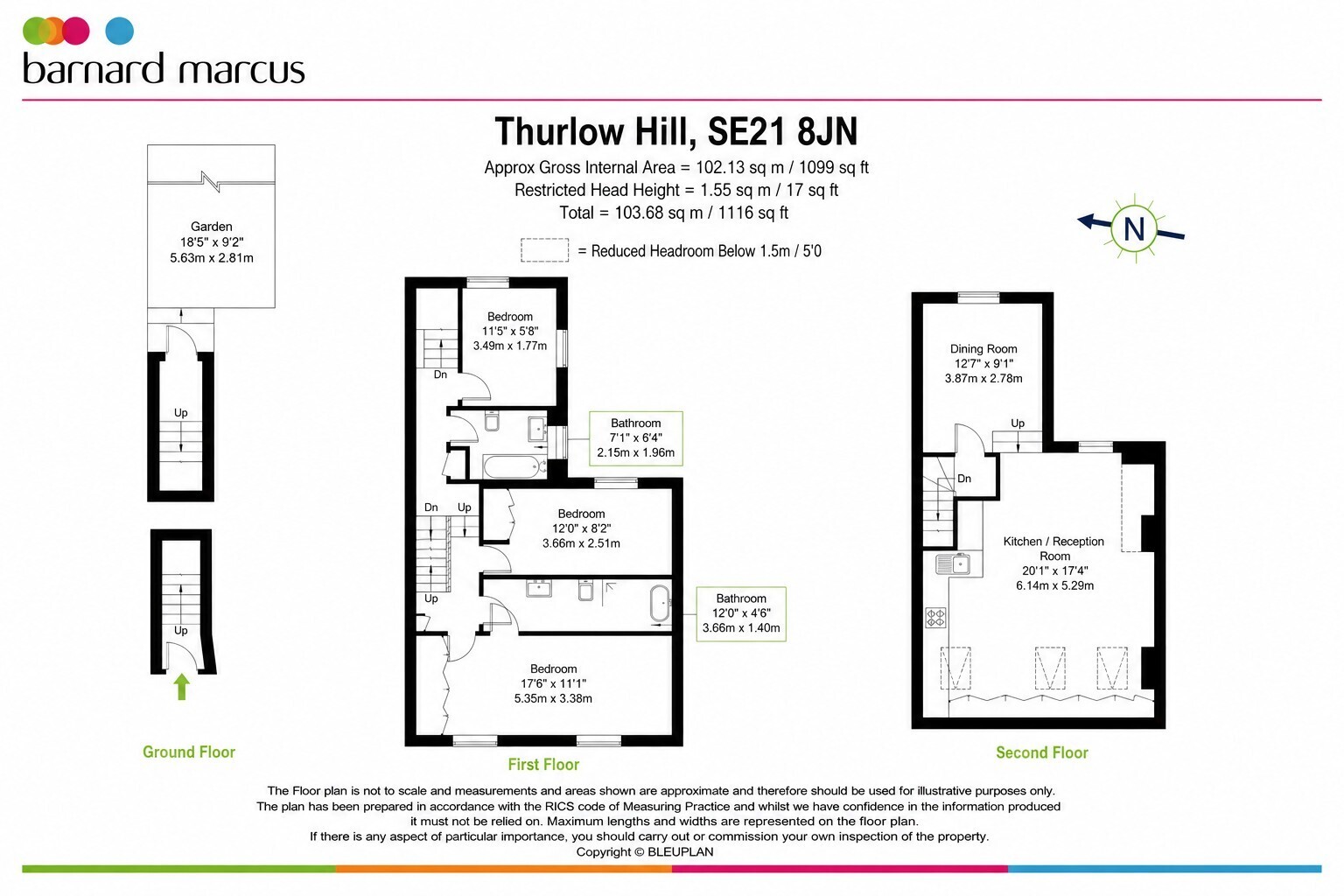 barnard marcus

Thurlow Hill, SE21 8JN
Approx Gross Internal Area = 102.13 sq m / 1099 sq ft
Restricted Head Height = 1.55 sq m / 17 sq ft
Total = 103.68 sq m / 1116 sq ft

= Reduced Headroom Below 1.5m / 5'0

N

Garden
18'5" x 9'2"
5.63m x 2.81m

Up

Up

Ground Floor

Bedroom
11'5" x 5'8"
3.49m x 1.77m

Dn

Bathroom
7'1" x 6'4"
2.15m x 1.96m

Dn Up

Bedroom
12'0" x 8'2"
3.66m x 2.51m

Up

Bathroom
12'0" x 4'6"
3.66m x 1.40m

Bedroom
17'6" x 11'1"
5.35m x 3.38m

First Floor

Dining Room
12'7" x 9'1"
3.87m x 2.78m

Up

Dn

Kitchen / Reception Room
20'1" x 17'4"
6.14m x 5.29m

Second Floor

The Floor plan is not to scale and measurements and areas shown are approximate and therefore should be used for illustrative purposes only. The plan has been prepared in accordance with the RICS code of Measuring Practice and whilst we have confidence in the information produced it must not be relied on. Maximum lengths and widths are represented on the floor plan. If there is any aspect of particular importance, you should carry out or commission your own inspection of the property.
Copyright © BLEUPLAN